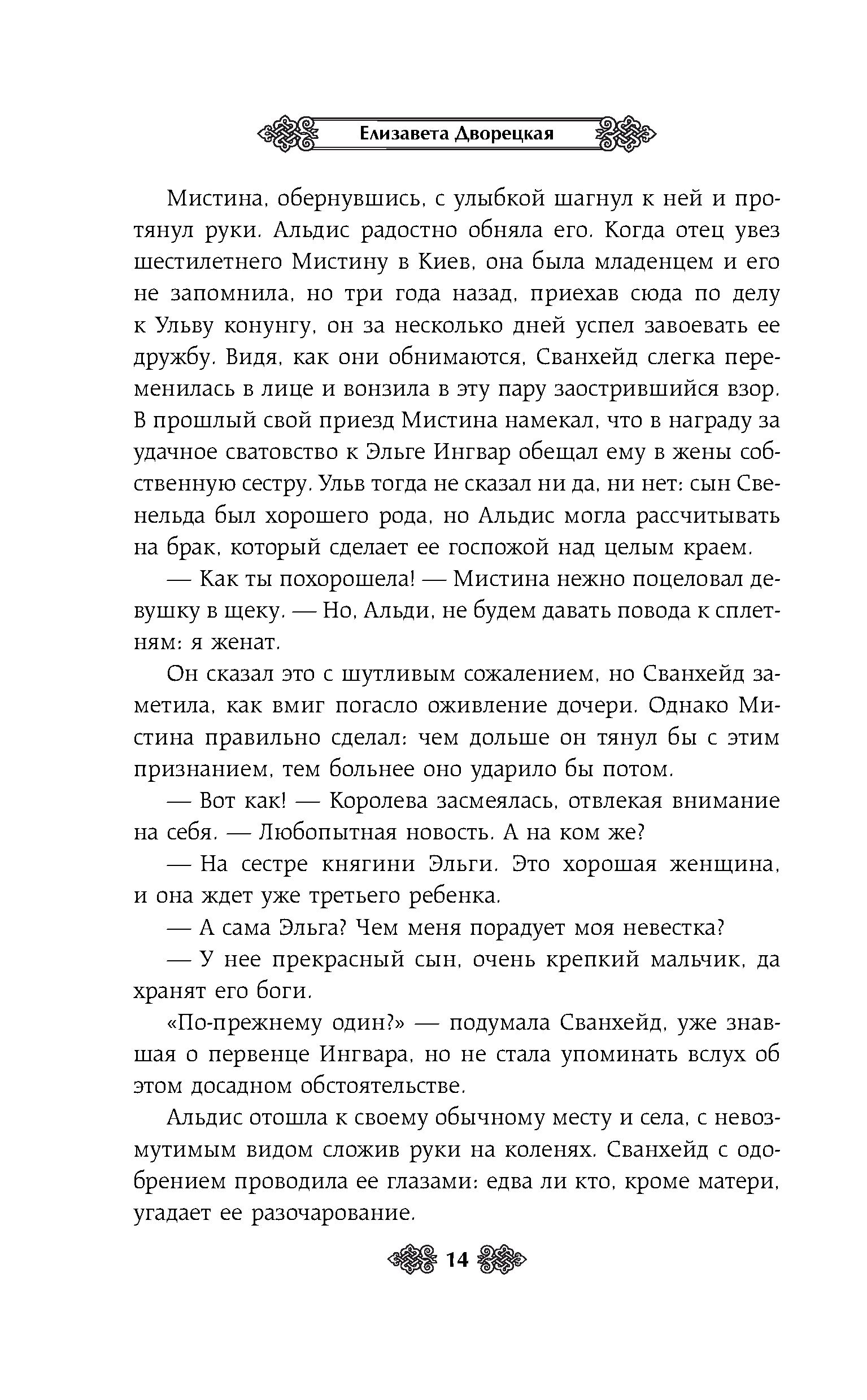 Елизавета Дворецкая

Мистина, обернувшись, с улыбкой шагнул к ней и протянул руки. Альдис радостно обняла его. Когда отец увез шестилетнего Мистину в Киев, она была младенцем и его не запомнила, но три года назад, приехав сюда по делу к Ульву конунгу, он за несколько дней успел завоевать ее дружбу. Видя, как они обнимаются, Сванхейд слегка переменилась в лице и вонзила в эту пару заострившийся взор. В прошлый свой приезд Мистина намекал, что в награду за удачное сватовство к Эльге Ингвар обещал ему в жены собственную сестру. Ульв тогда не сказал ни да, ни нет: сын Свенельда был хорошего рода, но Альдис могла рассчитывать на брак, который сделает ее госпожой над целым краем.

— Как ты похорошела! — Мистина нежно поцеловал девушку в щеку. — Но, Альди, не будем давать повода к сплетням: я женат.

Он сказал это с шутливым сожалением, но Сванхейд заметила, как вмиг погасло оживление дочери. Однако Мистина правильно сделал: чем дольше он тянул бы с этим признанием, тем больнее оно ударило бы потом.

— Вот как! — Королева засмеялась, отвлекая внимание на себя. — Любопытная новость. А на ком же?

— На сестре княгини Эльги. Это хорошая женщина, и она ждет уже третьего ребенка.

— А сама Эльга? Чем меня порадует моя невестка?

— У нее прекрасный сын, очень крепкий мальчик, да хранят его боги.

«По-прежнему один?» — подумала Сванхейд, уже знавшая о первенце Ингвара, но не стала упоминать вслух об этом досадном обстоятельстве.

Альдис отошла к своему обычному месту и села, с невозмутимым видом сложив руки на коленях. Сванхейд с одобрением проводила ее глазами: едва ли кто, кроме матери, угадает ее разочарование.

14